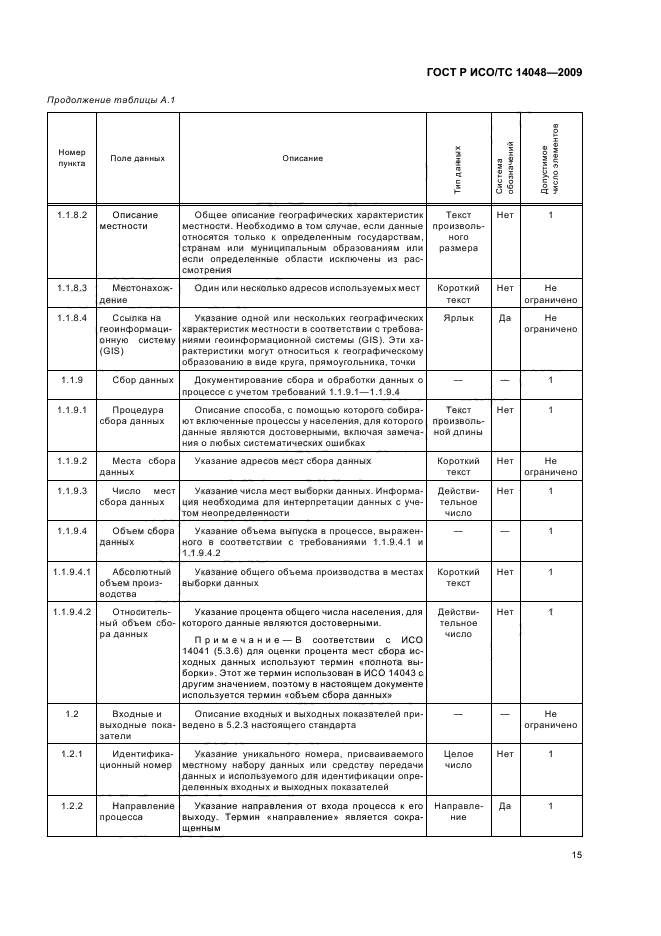 ГОСТ Р ИСО/ТС 14048—2009

Продолжение таблицы А.1

| Номер пункта | Поле данных | Описание | Тип данных | Система обозначений | Допустимое число элементов |
|---|---|---|---|---|---|
| 1.1.8.2 | Описание местности | Общее описание географических характеристик местности. Необходимо в том случае, если данные относятся только к определенным государствам, странам или муниципальным образованиям или если определенные области исключены из рассмотрения | Текст произвольного размера | Нет | 1 |
| 1.1.8.3 | Местонахождение | Один или несколько адресов используемых мест | Короткий текст | Нет | Не ограничено |
| 1.1.8.4 | Ссылка на геоинформационную систему (GIS) | Указание одной или нескольких географических характеристик местности в соответствии с требованиями геоинформационной системы (GIS). Эти характеристики могут относиться к географическому образованию в виде круга, прямоугольника, точки | Ярлык | Да | Не ограничено |
| 1.1.9 | Сбор данных | Документирование сбора и обработки данных о процессе с учетом требований 1.1.9.1—1.1.9.4 | — | — | 1 |
| 1.1.9.1 | Процедура сбора данных | Описание способа, с помощью которого собирают включенные процессы у населения, для которого данные являются достоверными, включая замечания о любых систематических ошибках | Текст произвольной длины | Нет | 1 |
| 1.1.9.2 | Места сбора данных | Указание адресов мест сбора данных | Короткий текст | Нет | Не ограничено |
| 1.1.9.3 | Число мест сбора данных | Указание числа мест выборки данных. Информация необходима для интерпретации данных с учетом неопределенности | Действительное число | Нет | 1 |
| 1.1.9.4 | Объем сбора данных | Указание объема выпуска в процессе, выраженного в соответствии с требованиями 1.1.9.4.1 и 1.1.9.4.2 | — | — | 1 |
| 1.1.9.4.1 | Абсолютный объем производства | Указание общего объема производства в местах выборки данных | Короткий текст | Нет | 1 |
| 1.1.9.4.2 | Относительный объем сбора данных | Указание процента общего числа населения, для которого данные являются достоверными. Примечание — В соответствии с ИСО 14041 (5.3.6) для оценки процента мест сбора исходных данных используют термин «полнота выборки». Этот же термин использован в ИСО 14043 с другим значением, поэтому в настоящем документе используется термин «объем сбора данных» | Действительное число | Нет | 1 |
| 1.2 | Входные и выходные показатели | Описание входных и выходных показателей приведено в 5.2.3 настоящего стандарта | — | — | Не ограничено |
| 1.2.1 | Идентификационный номер | Указание уникального номера, присваиваемого местному набору данных или средству передачи данных и используемого для идентификации определенных входных и выходных показателей | Целое число | Нет | 1 |
| 1.2.2 | Направление процесса | Указание направления от входа процесса к его выходу. Термин «направление» является сокращенным | Направление | Да | 1 |

15